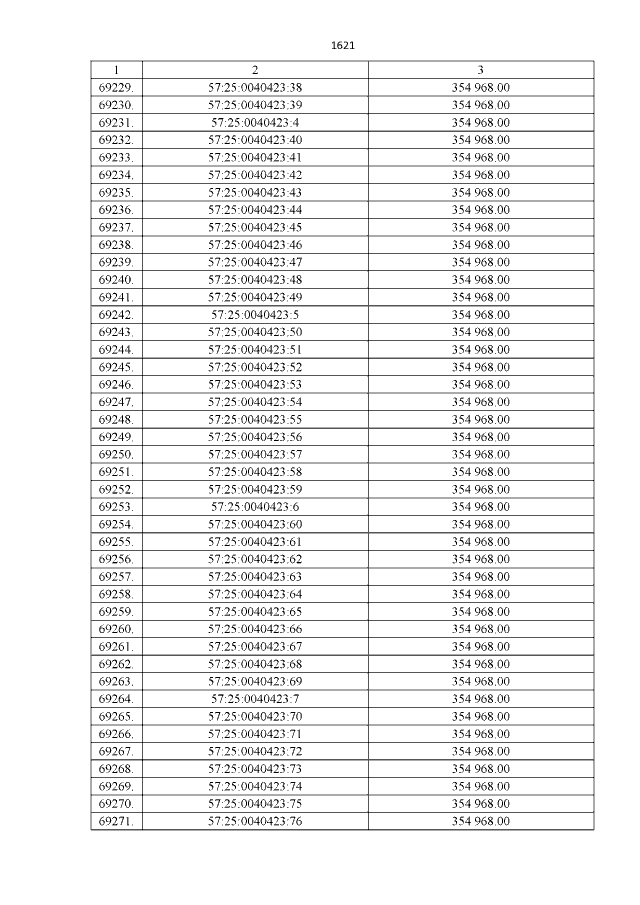 1621

| 1 | 2 | 3 |
|---|---|---|
| 69229. | 57:25:0040423:38 | 354 968.00 |
| 69230. | 57:25:0040423:39 | 354 968.00 |
| 69231. | 57:25:0040423:4 | 354 968.00 |
| 69232. | 57:25:0040423:40 | 354 968.00 |
| 69233. | 57:25:0040423:41 | 354 968.00 |
| 69234. | 57:25:0040423:42 | 354 968.00 |
| 69235. | 57:25:0040423:43 | 354 968.00 |
| 69236. | 57:25:0040423:44 | 354 968.00 |
| 69237. | 57:25:0040423:45 | 354 968.00 |
| 69238. | 57:25:0040423:46 | 354 968.00 |
| 69239. | 57:25:0040423:47 | 354 968.00 |
| 69240. | 57:25:0040423:48 | 354 968.00 |
| 69241. | 57:25:0040423:49 | 354 968.00 |
| 69242. | 57:25:0040423:5 | 354 968.00 |
| 69243. | 57:25:0040423:50 | 354 968.00 |
| 69244. | 57:25:0040423:51 | 354 968.00 |
| 69245. | 57:25:0040423:52 | 354 968.00 |
| 69246. | 57:25:0040423:53 | 354 968.00 |
| 69247. | 57:25:0040423:54 | 354 968.00 |
| 69248. | 57:25:0040423:55 | 354 968.00 |
| 69249. | 57:25:0040423:56 | 354 968.00 |
| 69250. | 57:25:0040423:57 | 354 968.00 |
| 69251. | 57:25:0040423:58 | 354 968.00 |
| 69252. | 57:25:0040423:59 | 354 968.00 |
| 69253. | 57:25:0040423:6 | 354 968.00 |
| 69254. | 57:25:0040423:60 | 354 968.00 |
| 69255. | 57:25:0040423:61 | 354 968.00 |
| 69256. | 57:25:0040423:62 | 354 968.00 |
| 69257. | 57:25:0040423:63 | 354 968.00 |
| 69258. | 57:25:0040423:64 | 354 968.00 |
| 69259. | 57:25:0040423:65 | 354 968.00 |
| 69260. | 57:25:0040423:66 | 354 968.00 |
| 69261. | 57:25:0040423:67 | 354 968.00 |
| 69262. | 57:25:0040423:68 | 354 968.00 |
| 69263. | 57:25:0040423:69 | 354 968.00 |
| 69264. | 57:25:0040423:7 | 354 968.00 |
| 69265. | 57:25:0040423:70 | 354 968.00 |
| 69266. | 57:25:0040423:71 | 354 968.00 |
| 69267. | 57:25:0040423:72 | 354 968.00 |
| 69268. | 57:25:0040423:73 | 354 968.00 |
| 69269. | 57:25:0040423:74 | 354 968.00 |
| 69270. | 57:25:0040423:75 | 354 968.00 |
| 69271. | 57:25:0040423:76 | 354 968.00 |